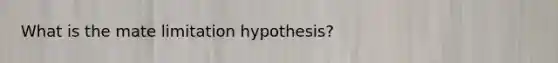 What is the mate limitation hypothesis?